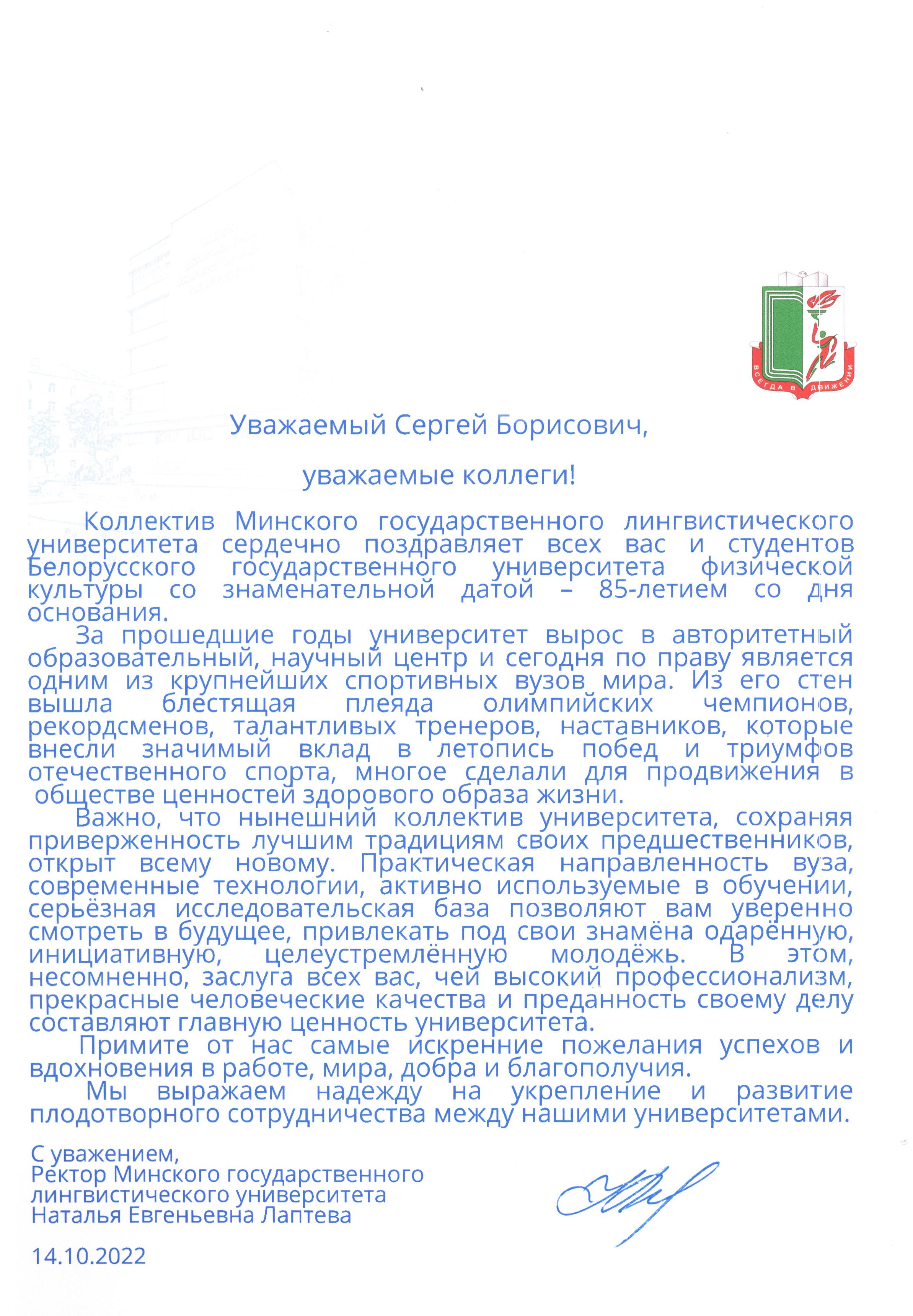 ВСЕГДА В ДВИЖЕНИИ

Уважаемый Сергей Борисович,

уважаемые коллеги!

Коллектив Минского государственного лингвистического университета сердечно поздравляет всех вас и студентов Белорусского государственного университета физической культуры со знаменательной датой – 85-летием со дня основания.

За прошедшие годы университет вырос в авторитетный образовательный, научный центр и сегодня по праву является одним из крупнейших спортивных вузов мира. Из его стен вышла блестящая плеяда олимпийских чемпионов, рекордсменов, талантливых тренеров, наставников, которые внесли значимый вклад в летопись побед и триумфов отечественного спорта, многое сделали для продвижения в обществе ценностей здорового образа жизни.

Важно, что нынешний коллектив университета, сохраняя приверженность лучшим традициям своих предшественников, открыт всему новому. Практическая направленность вуза, современные технологии, активно используемые в обучении, серьёзная исследовательская база позволяют вам уверенно смотреть в будущее, привлекать под свои знамёна одарённую, инициативную, целеустремлённую молодёжь. В этом, несомненно, заслуга всех вас, чей высокий профессионализм, прекрасные человеческие качества и преданность своему делу составляют главную ценность университета.

Примите от нас самые искренние пожелания успехов и вдохновения в работе, мира, добра и благополучия.

Мы выражаем надежду на укрепление и развитие плодотворного сотрудничества между нашими университетами.

С уважением,
Ректор Минского государственного лингвистического университета
Наталья Евгеньевна Лаптева

14.10.2022